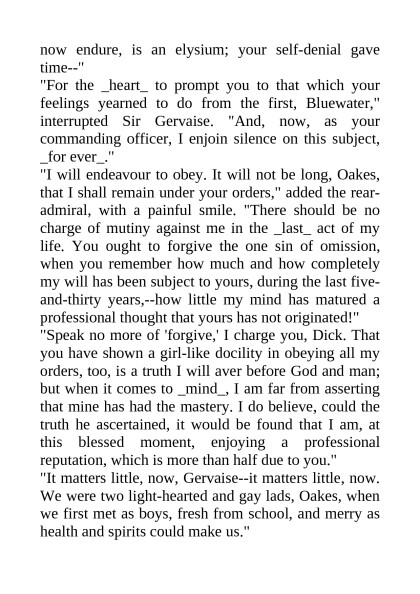 now endure, is an elysium; your self-denial gave time--"
"For the _heart_ to prompt you to that which your feelings yearned to do from the first, Bluewater," interrupted Sir Gervaise. "And, now, as your commanding officer, I enjoin silence on this subject, _for ever_."
"I will endeavour to obey. It will not be long, Oakes, that I shall remain under your orders," added the rear-admiral, with a painful smile. "There should be no charge of mutiny against me in the _last_ act of my life. You ought to forgive the one sin of omission, when you remember how much and how completely my will has been subject to yours, during the last five-and-thirty years,--how little my mind has matured a professional thought that yours has not originated!"
"Speak no more of 'forgive,' I charge you, Dick. That you have shown a girl-like docility in obeying all my orders, too, is a truth I will aver before God and man; but when it comes to _mind_, I am far from asserting that mine has had the mastery. I do believe, could the truth he ascertained, it would be found that I am, at this blessed moment, enjoying a professional reputation, which is more than half due to you."
"It matters little, now, Gervaise--it matters little, now. We were two light-hearted and gay lads, Oakes, when we first met as boys, fresh from school, and merry as health and spirits could make us."